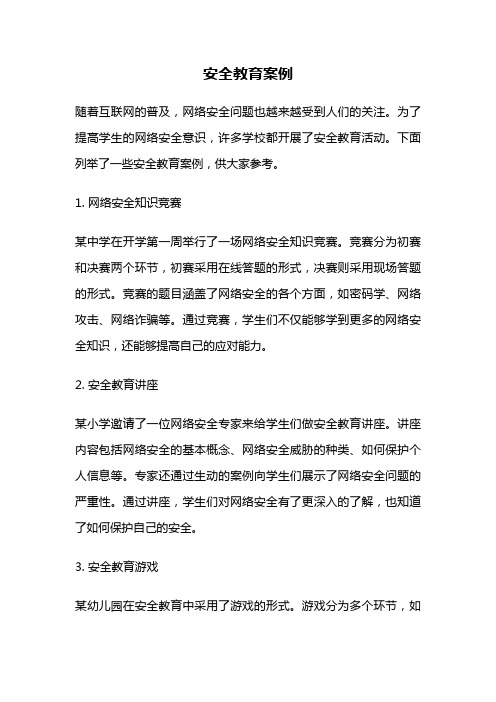 安全教育案例

随着互联网的普及，网络安全问题也越来越受到人们的关注。为了提高学生的网络安全意识，许多学校都开展了安全教育活动。下面列举了一些安全教育案例，供大家参考。

1. 网络安全知识竞赛

某中学在开学第一周举行了一场网络安全知识竞赛。竞赛分为初赛和决赛两个环节，初赛采用在线答题的形式，决赛则采用现场答题的形式。竞赛的题目涵盖了网络安全的各个方面，如密码学、网络攻击、网络诈骗等。通过竞赛，学生们不仅能够学到更多的网络安全知识，还能够提高自己的应对能力。

2. 安全教育讲座

某小学邀请了一位网络安全专家来给学生们做安全教育讲座。讲座内容包括网络安全的基本概念、网络安全威胁的种类、如何保护个人信息等。专家还通过生动的案例向学生们展示了网络安全问题的严重性。通过讲座，学生们对网络安全有了更深入的了解，也知道了如何保护自己的安全。

3. 安全教育游戏

某幼儿园在安全教育中采用了游戏的形式。游戏分为多个环节，如